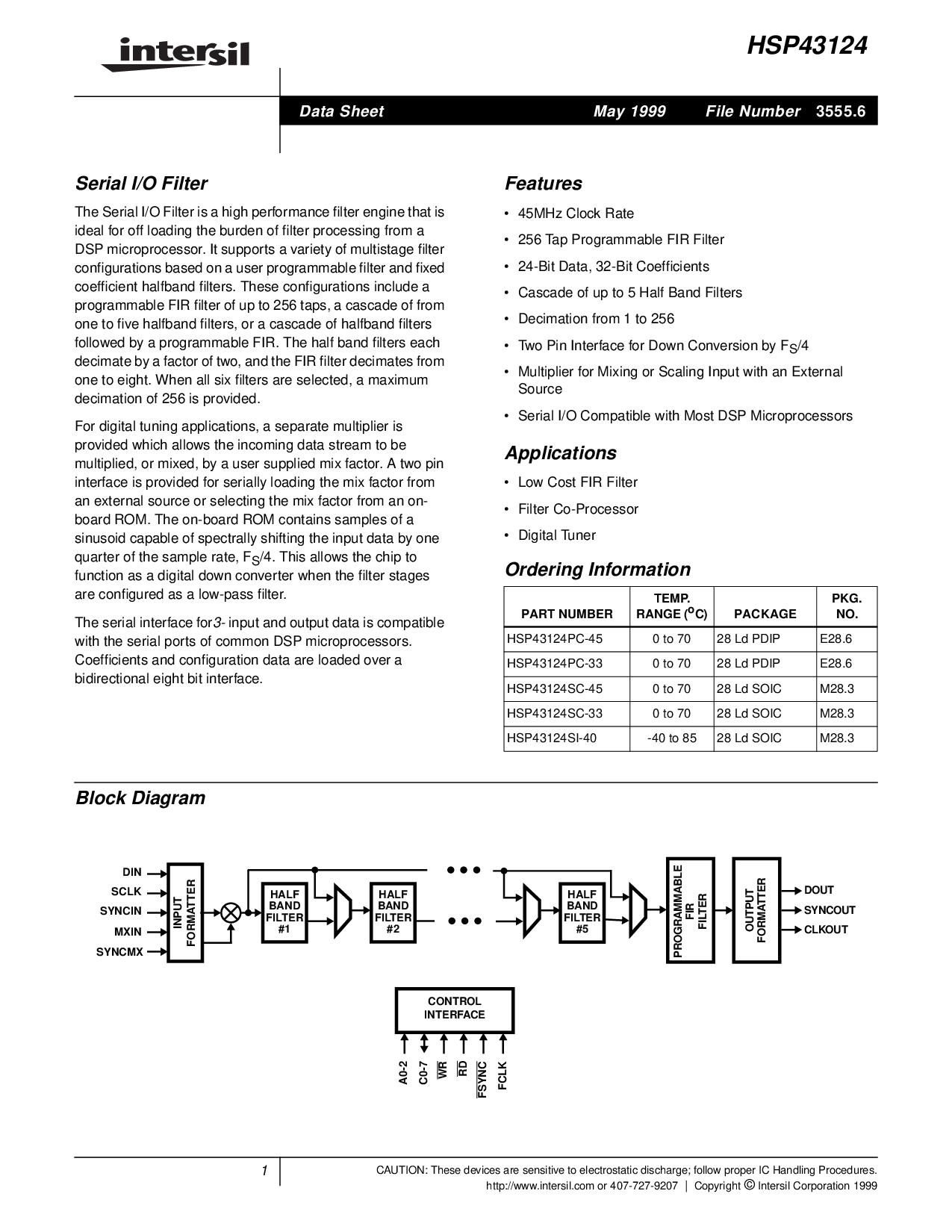 intersil

HSP43124

Data Sheet May 1999 File Number 3555.6

Serial I/O Filter

The Serial I/O Filter is a high performance filter engine that is ideal for off loading the burden of filter processing from a DSP microprocessor. It supports a variety of multistage filter configurations based on a user programmable filter and fixed coefficient halfband filters. These configurations include a programmable FIR filter of up to 256 taps, a cascade of from one to five halfband filters, or a cascade of halfband filters followed by a programmable FIR. The half band filters each decimate by a factor of two, and the FIR filter decimates from one to eight. When all six filters are selected, a maximum decimation of 256 is provided.

For digital tuning applications, a separate multiplier is provided which allows the incoming data stream to be multiplied, or mixed, by a user supplied mix factor. A two pin interface is provided for serially loading the mix factor from an external source or selecting the mix factor from an on-board ROM. The on-board ROM contains samples of a sinusoid capable of spectrally shifting the input data by one quarter of the sample rate, $F_S/4$. This allows the chip to function as a digital down converter when the filter stages are configured as a low-pass filter.

The serial interface for3- input and output data is compatible with the serial ports of common DSP microprocessors. Coefficients and configuration data are loaded over a bidirectional eight bit interface.

Features

• 45MHz Clock Rate
• 256 Tap Programmable FIR Filter
• 24-Bit Data, 32-Bit Coefficients
• Cascade of up to 5 Half Band Filters
• Decimation from 1 to 256
• Two Pin Interface for Down Conversion by $F_S/4$
• Multiplier for Mixing or Scaling Input with an External Source
• Serial I/O Compatible with Most DSP Microprocessors

Applications

• Low Cost FIR Filter
• Filter Co-Processor
• Digital Tuner

Ordering Information

| PART NUMBER | TEMP. RANGE ($^oC$) | PACKAGE | PKG. NO. |
|---|---|---|---|
| HSP43124PC-45 | 0 to 70 | 28 Ld PDIP | E28.6 |
| HSP43124PC-33 | 0 to 70 | 28 Ld PDIP | E28.6 |
| HSP43124SC-45 | 0 to 70 | 28 Ld SOIC | M28.3 |
| HSP43124SC-33 | 0 to 70 | 28 Ld SOIC | M28.3 |
| HSP43124SI-40 | -40 to 85 | 28 Ld SOIC | M28.3 |

Block Diagram

DIN
SCLK
SYNCIN
MXIN
SYNCMX
INPUT FORMATTER
HALF BAND FILTER #1
HALF BAND FILTER #2
HALF BAND FILTER #5
PROGRAMMABLE FIR FILTER
OUTPUT FORMATTER
DOUT
SYNCOUT
CLKOUT
CONTROL INTERFACE
A0-2
C0-7
$\overline{WR}$
$\overline{RD}$
$\overline{FSYNC}$
FCLK

1

CAUTION: These devices are sensitive to electrostatic discharge; follow proper IC Handling Procedures.
http://www.intersil.com or 407-727-9207 | Copyright © Intersil Corporation 1999